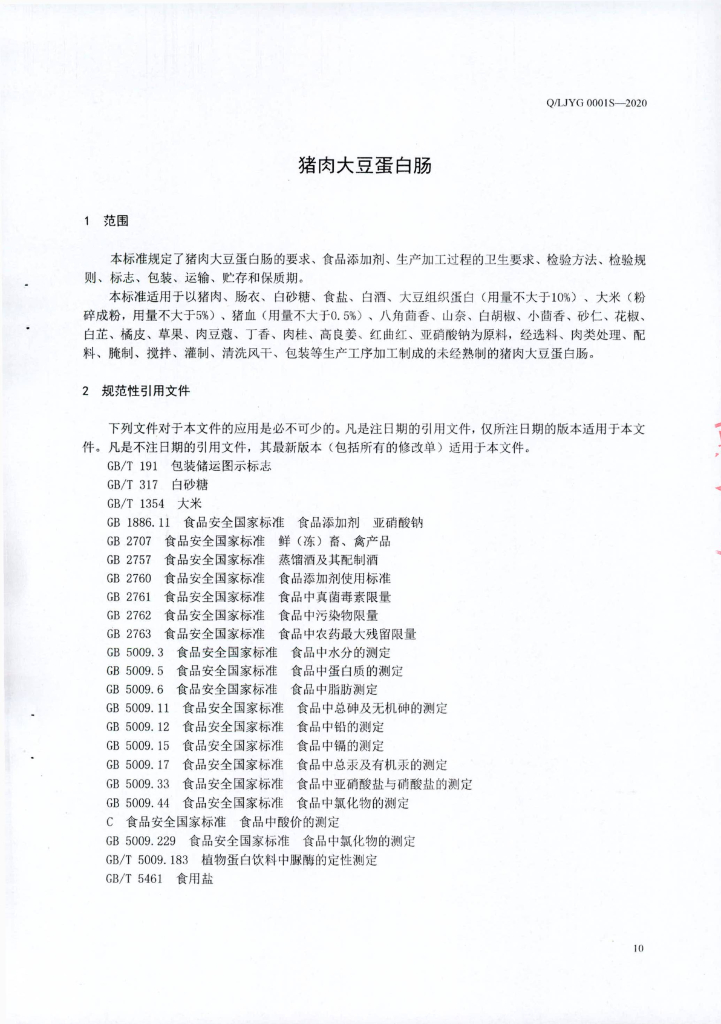 Q/LJYG 0001S—2020

猪肉大豆蛋白肠

1 范围

本标准规定了猪肉大豆蛋白肠的要求、食品添加剂、生产加工过程的卫生要求、检验方法、检验规则、标志、包装、运输、贮存和保质期。

本标准适用于以猪肉、肠衣、白砂糖、食盐、白酒、大豆组织蛋白（用量不大于10%）、大米（粉碎成粉，用量不大于5%）、猪血（用量不大于0.5%）、八角茴香、山奈、白胡椒、小茴香、砂仁、花椒、白芷、橘皮、草果、肉豆蔻、丁香、肉桂、高良姜、红曲红、亚硝酸钠为原料，经选料、肉类处理、配料、腌制、搅拌、灌制、清洗风干、包装等生产工序加工制成的未经熟制的猪肉大豆蛋白肠。

2 规范性引用文件

下列文件对于本文件的应用是必不可少的。凡是注日期的引用文件，仅所注日期的版本适用于本文件。凡是不注日期的引用文件，其最新版本（包括所有的修改单）适用于本文件。

GB/T 191 包装储运图示标志
GB/T 317 白砂糖
GB/T 1354 大米
GB 1886.11 食品安全国家标准 食品添加剂 亚硝酸钠
GB 2707 食品安全国家标准 鲜（冻）畜、禽产品
GB 2757 食品安全国家标准 蒸馏酒及其配制酒
GB 2760 食品安全国家标准 食品添加剂使用标准
GB 2761 食品安全国家标准 食品中真菌毒素限量
GB 2762 食品安全国家标准 食品中污染物限量
GB 2763 食品安全国家标准 食品中农药最大残留限量
GB 5009.3 食品安全国家标准 食品中水分的测定
GB 5009.5 食品安全国家标准 食品中蛋白质的测定
GB 5009.6 食品安全国家标准 食品中脂肪测定
GB 5009.11 食品安全国家标准 食品中总砷及无机砷的测定
GB 5009.12 食品安全国家标准 食品中铅的测定
GB 5009.15 食品安全国家标准 食品中镉的测定
GB 5009.17 食品安全国家标准 食品中总汞及有机汞的测定
GB 5009.33 食品安全国家标准 食品中亚硝酸盐与硝酸盐的测定
GB 5009.44 食品安全国家标准 食品中氯化物的测定
C 食品安全国家标准 食品中酸价的测定
GB 5009.229 食品安全国家标准 食品中氯化物的测定
GB/T 5009.183 植物蛋白饮料中脲酶的定性测定
GB/T 5461 食用盐

10